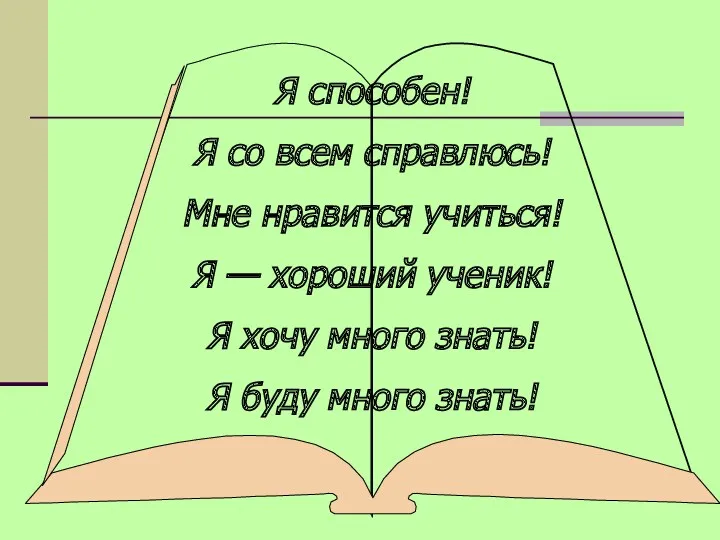 Я способен!

Я со всем справлюсь!

Мне нравится учиться!

Я — хороший ученик!

Я хочу много знать!

Я буду много знать!